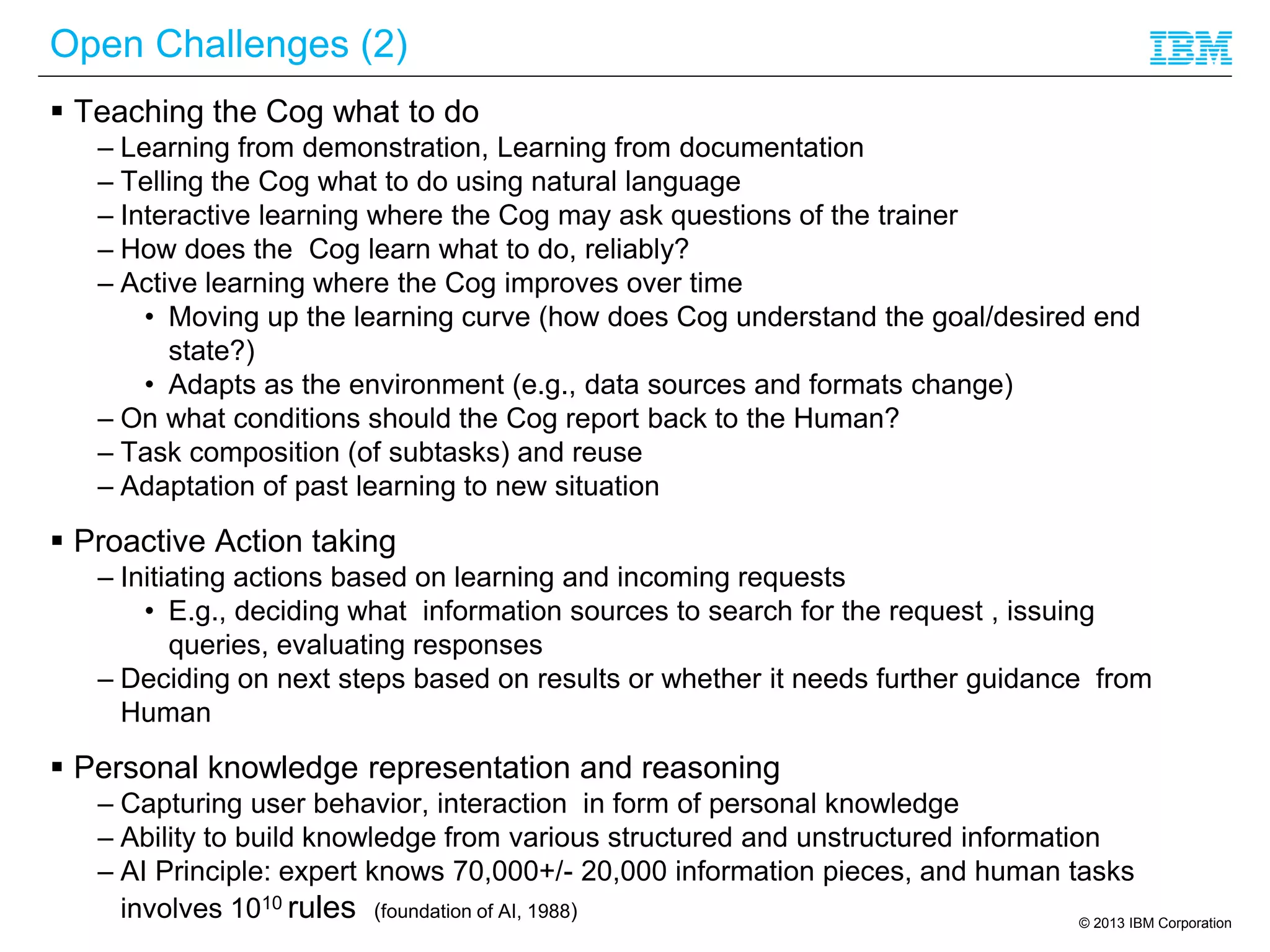 Open Challenges (2)

IBM

▪ Teaching the Cog what to do
– Learning from demonstration, Learning from documentation
– Telling the Cog what to do using natural language
– Interactive learning where the Cog may ask questions of the trainer
– How does the Cog learn what to do, reliably?
– Active learning where the Cog improves over time
• Moving up the learning curve (how does Cog understand the goal/desired end state?)
• Adapts as the environment (e.g., data sources and formats change)
– On what conditions should the Cog report back to the Human?
– Task composition (of subtasks) and reuse
– Adaptation of past learning to new situation

▪ Proactive Action taking
– Initiating actions based on learning and incoming requests
• E.g., deciding what information sources to search for the request , issuing queries, evaluating responses
– Deciding on next steps based on results or whether it needs further guidance from Human

▪ Personal knowledge representation and reasoning
– Capturing user behavior, interaction in form of personal knowledge
– Ability to build knowledge from various structured and unstructured information
– AI Principle: expert knows 70,000+/- 20,000 information pieces, and human tasks involves $10^{10}$ rules (foundation of AI, 1988)

© 2013 IBM Corporation